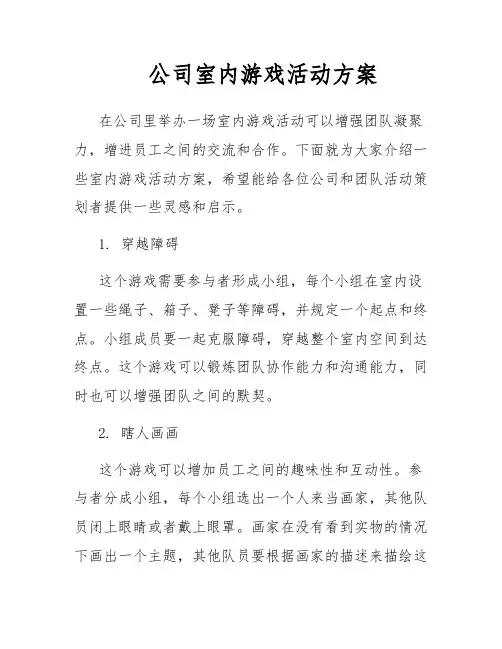 公司室内游戏活动方案

在公司里举办一场室内游戏活动可以增强团队凝聚力，增进员工之间的交流和合作。下面就为大家介绍一些室内游戏活动方案，希望能给各位公司和团队活动策划者提供一些灵感和启示。

1. 穿越障碍

这个游戏需要参与者形成小组，每个小组在室内设置一些绳子、箱子、凳子等障碍，并规定一个起点和终点。小组成员要一起克服障碍，穿越整个室内空间到达终点。这个游戏可以锻炼团队协作能力和沟通能力，同时也可以增强团队之间的默契。

2. 瞎人画画

这个游戏可以增加员工之间的趣味性和互动性。参与者分成小组，每个小组选出一个人来当画家，其他队员闭上眼睛或者戴上眼罩。画家在没有看到实物的情况下画出一个主题，其他队员要根据画家的描述来描绘这